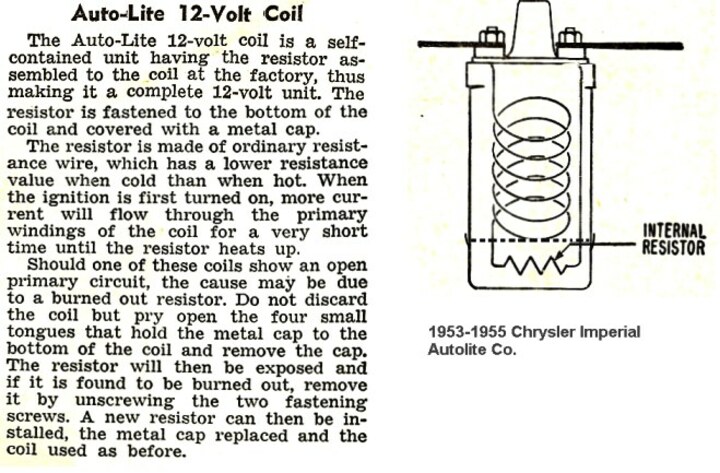 Auto-Lite 12-Volt Coil

The Auto-Lite 12-volt coil is a self-contained unit having the resistor assembled to the coil at the factory, thus making it a complete 12-volt unit. The resistor is fastened to the bottom of the coil and covered with a metal cap.

The resistor is made of ordinary resistance wire, which has a lower resistance value when cold than when hot. When the ignition is first turned on, more current will flow through the primary windings of the coil for a very short time until the resistor heats up.

Should one of these coils show an open primary circuit, the cause may be due to a burned out resistor. Do not discard the coil but pry open the four small tongues that hold the metal cap to the bottom of the coil and remove the cap. The resistor will then be exposed and if it is found to be burned out, remove it by unscrewing the two fastening screws. A new resistor can then be installed, the metal cap replaced and the coil used as before.

INTERNAL RESISTOR

1953-1955 Chrysler Imperial
Autolite Co.